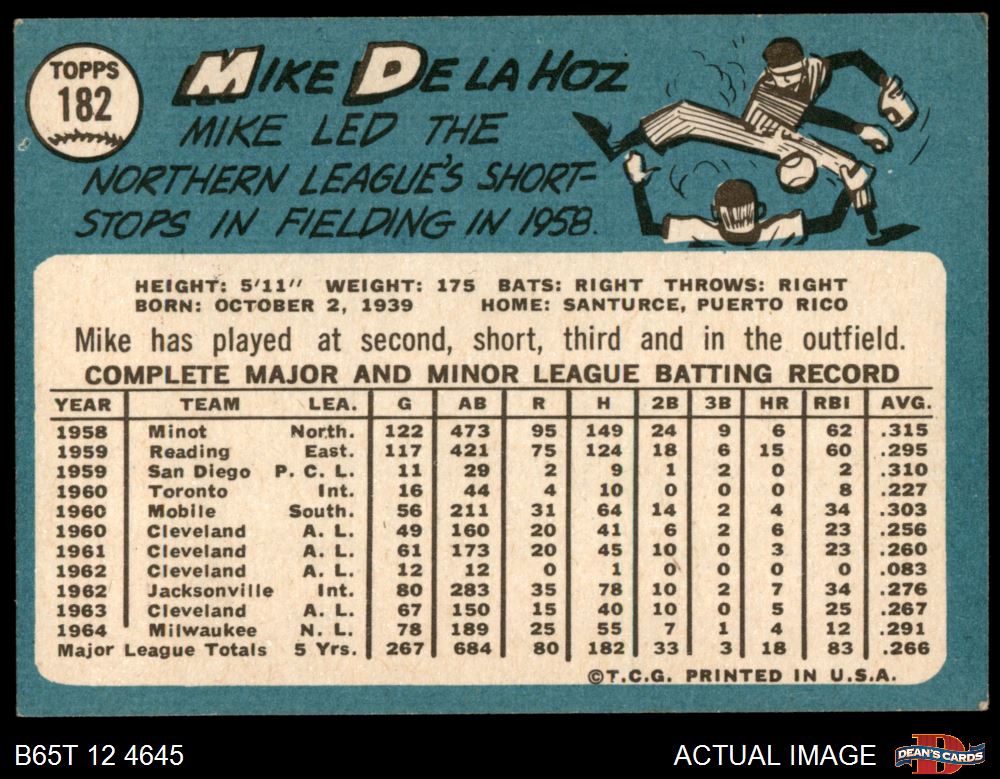 TOPPS
182

MIKE DE LA HOZ

MIKE LED THE NORTHERN LEAGUE'S SHORTSTOPS IN FIELDING IN 1958.

HEIGHT: 5'11" WEIGHT: 175 BATS: RIGHT THROWS: RIGHT
BORN: OCTOBER 2, 1939 HOME: SANTURCE, PUERTO RICO

Mike has played at second, short, third and in the outfield.

COMPLETE MAJOR AND MINOR LEAGUE BATTING RECORD

| YEAR | TEAM | LEA. | G | AB | R | H | 2B | 3B | HR | RBI | AVG. |
|---|---|---|---|---|---|---|---|---|---|---|---|
| 1958 | Minot | North. | 122 | 473 | 95 | 149 | 24 | 9 | 6 | 62 | .315 |
| 1959 | Reading | East. | 117 | 421 | 75 | 124 | 18 | 6 | 15 | 60 | .295 |
| 1959 | San Diego | P. C. L. | 11 | 29 | 2 | 9 | 1 | 2 | 0 | 2 | .310 |
| 1960 | Toronto | Int. | 16 | 44 | 4 | 10 | 0 | 0 | 0 | 8 | .227 |
| 1960 | Mobile | South. | 56 | 211 | 31 | 64 | 14 | 2 | 4 | 34 | .303 |
| 1960 | Cleveland | A. L. | 49 | 160 | 20 | 41 | 6 | 2 | 6 | 23 | .256 |
| 1961 | Cleveland | A. L. | 61 | 173 | 20 | 45 | 10 | 0 | 3 | 23 | .260 |
| 1962 | Cleveland | A. L. | 12 | 12 | 0 | 1 | 0 | 0 | 0 | 0 | .083 |
| 1962 | Jacksonville | Int. | 80 | 283 | 35 | 78 | 10 | 2 | 7 | 34 | .276 |
| 1963 | Cleveland | A. L. | 67 | 150 | 15 | 40 | 10 | 0 | 5 | 25 | .267 |
| 1964 | Milwaukee | N. L. | 78 | 189 | 25 | 55 | 7 | 1 | 4 | 12 | .291 |
| Major League Totals | | 5 Yrs. | 267 | 684 | 80 | 182 | 33 | 3 | 18 | 83 | .266 |

©T.C.G. PRINTED IN U.S.A.

B65T 12 4645

ACTUAL IMAGE

DEAN'S CARDS